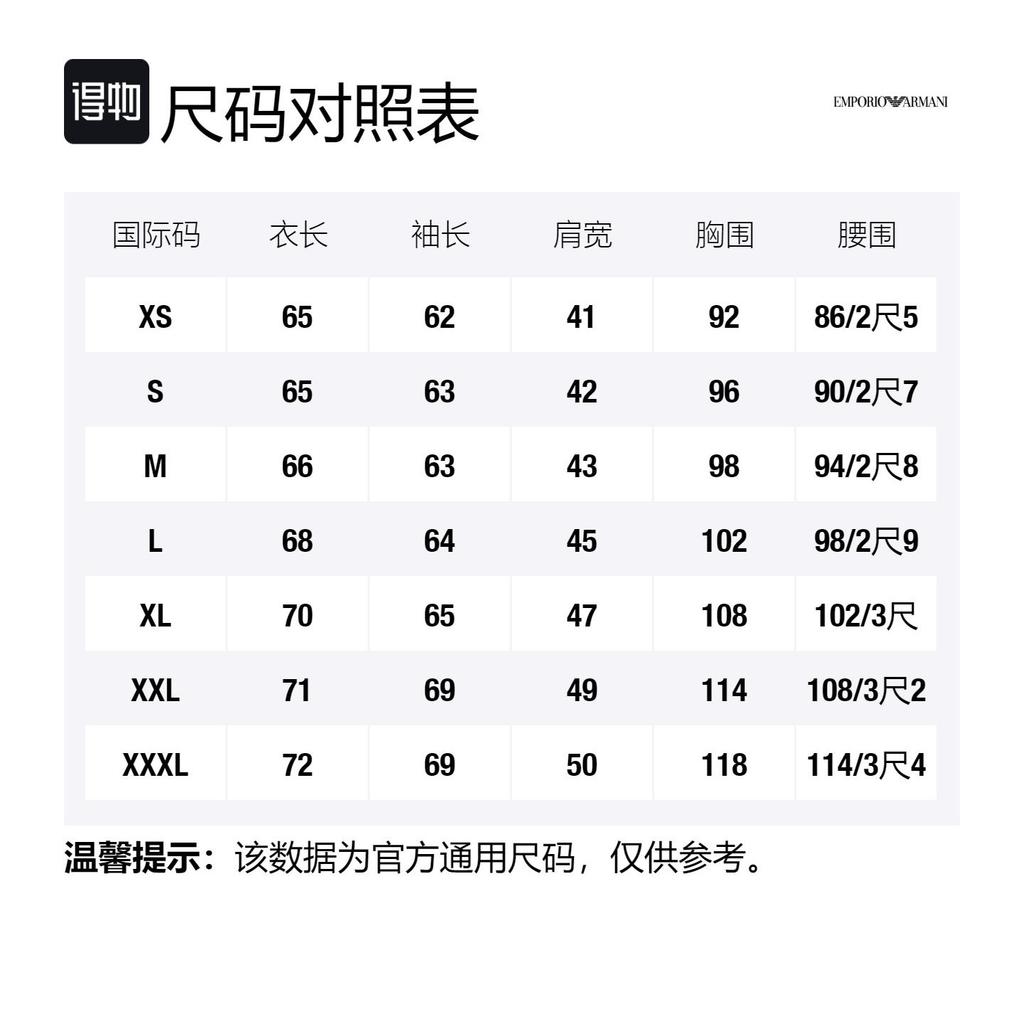 得物 尺码对照表

EMPORIO ARMANI

| 国际码 | 衣长 | 袖长 | 肩宽 | 胸围 | 腰围 |
|---|---|---|---|---|---|
| XS | 65 | 62 | 41 | 92 | 86/2尺5 |
| S | 65 | 63 | 42 | 96 | 90/2尺7 |
| M | 66 | 63 | 43 | 98 | 94/2尺8 |
| L | 68 | 64 | 45 | 102 | 98/2尺9 |
| XL | 70 | 65 | 47 | 108 | 102/3尺 |
| XXL | 71 | 69 | 49 | 114 | 108/3尺2 |
| XXXL | 72 | 69 | 50 | 118 | 114/3尺4 |

温馨提示：该数据为官方通用尺码，仅供参考。